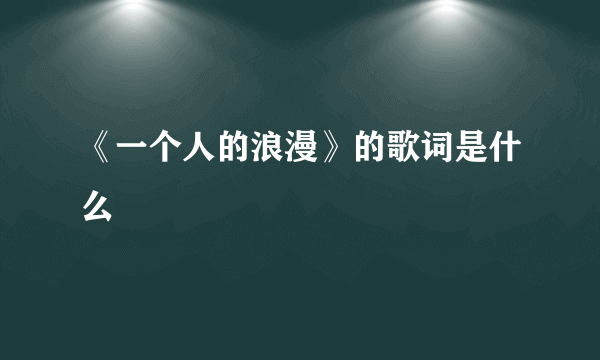 《一个人的浪漫》的歌词是什么